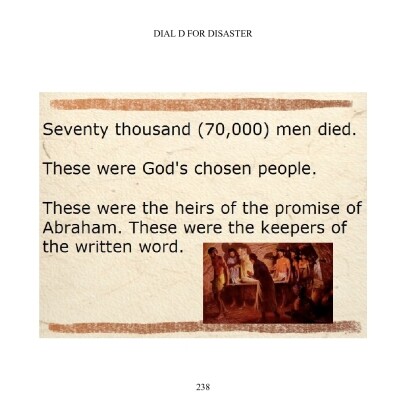 DIAL D FOR DISASTER

Seventy thousand (70,000) men died.

These were God's chosen people.

These were the heirs of the promise of Abraham. These were the keepers of the written word.

238